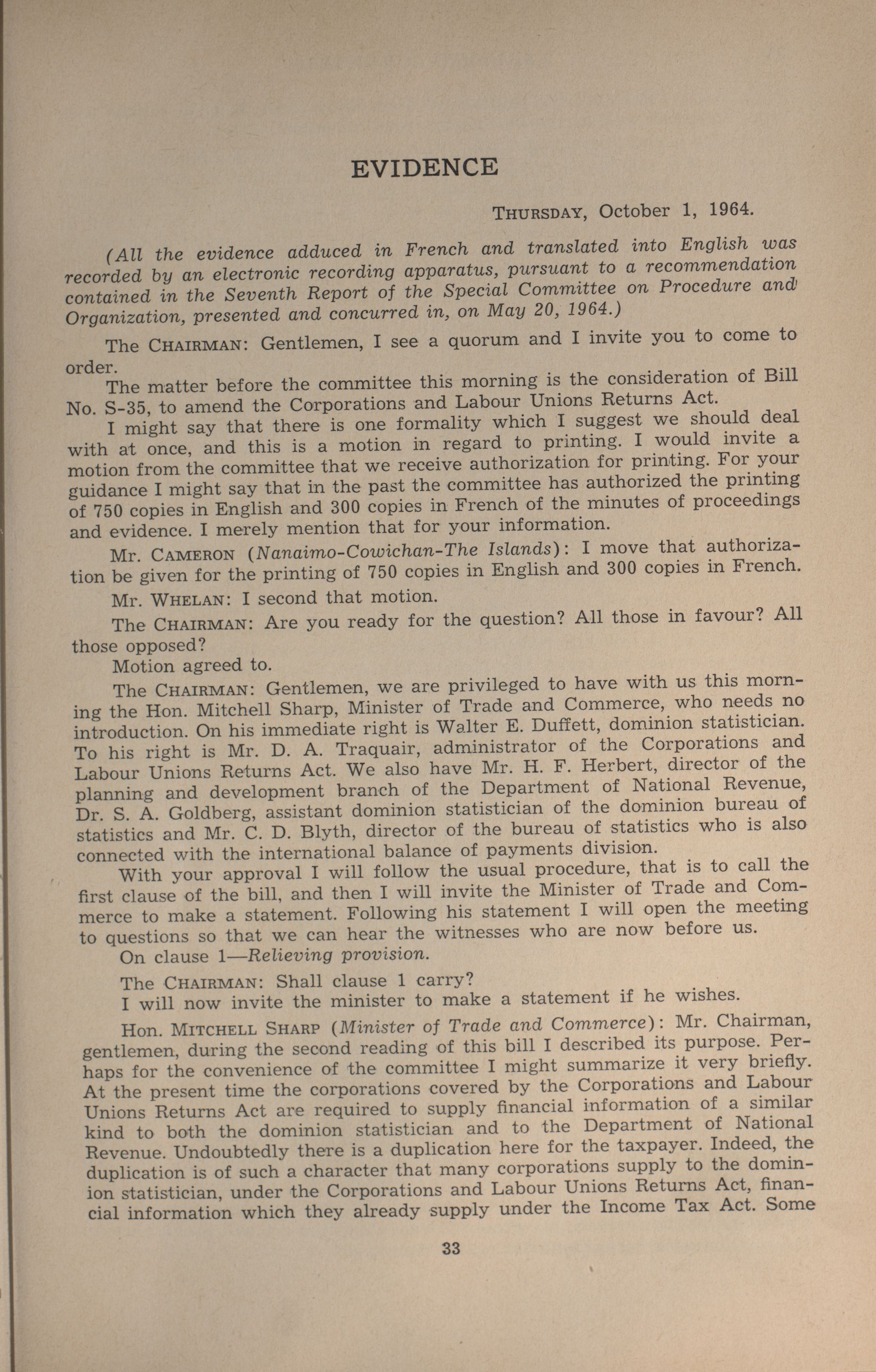 EVIDENCE

THURSDAY, October 1, 1964.

(All the evidence adduced in French and translated into English was recorded by an electronic recording apparatus, pursuant to a recommendation contained in the Seventh Report of the Special Committee on Procedure and Organization, presented and concurred in, on May 20, 1964.)

The CHAIRMAN: Gentlemen, I see a quorum and I invite you to come to order.

The matter before the committee this morning is the consideration of Bill No. S-35, to amend the Corporations and Labour Unions Returns Act.

I might say that there is one formality which I suggest we should deal with at once, and this is a motion in regard to printing. I would invite a motion from the committee that we receive authorization for printing. For your guidance I might say that in the past the committee has authorized the printing of 750 copies in English and 300 copies in French of the minutes of proceedings and evidence. I merely mention that for your information.

Mr. CAMERON (Nanaimo-Cowichan-The Islands): I move that authorization be given for the printing of 750 copies in English and 300 copies in French.

Mr. WHELAN: I second that motion.

The CHAIRMAN: Are you ready for the question? All those in favour? All those opposed?

Motion agreed to.

The CHAIRMAN: Gentlemen, we are privileged to have with us this morning the Hon. Mitchell Sharp, Minister of Trade and Commerce, who needs no introduction. On his immediate right is Walter E. Duffett, dominion statistician. To his right is Mr. D. A. Traquair, administrator of the Corporations and Labour Unions Returns Act. We also have Mr. H. F. Herbert, director of the planning and development branch of the Department of National Revenue, Dr. S. A. Goldberg, assistant dominion statistician of the dominion bureau of statistics and Mr. C. D. Blyth, director of the bureau of statistics who is also connected with the international balance of payments division.

With your approval I will follow the usual procedure, that is to call the first clause of the bill, and then I will invite the Minister of Trade and Commerce to make a statement. Following his statement I will open the meeting to questions so that we can hear the witnesses who are now before us.

On clause 1—Relieving provision.

The CHAIRMAN: Shall clause 1 carry?

I will now invite the minister to make a statement if he wishes.

Hon. MITCHELL SHARP (Minister of Trade and Commerce): Mr. Chairman, gentlemen, during the second reading of this bill I described its purpose. Perhaps for the convenience of the committee I might summarize it very briefly. At the present time the corporations covered by the Corporations and Labour Unions Returns Act are required to supply financial information of a similar kind to both the dominion statistician and to the Department of National Revenue. Undoubtedly there is a duplication here for the taxpayer. Indeed, the duplication is of such a character that many corporations supply to the dominion statistician, under the Corporations and Labour Unions Returns Act, financial information which they already supply under the Income Tax Act. Some

33